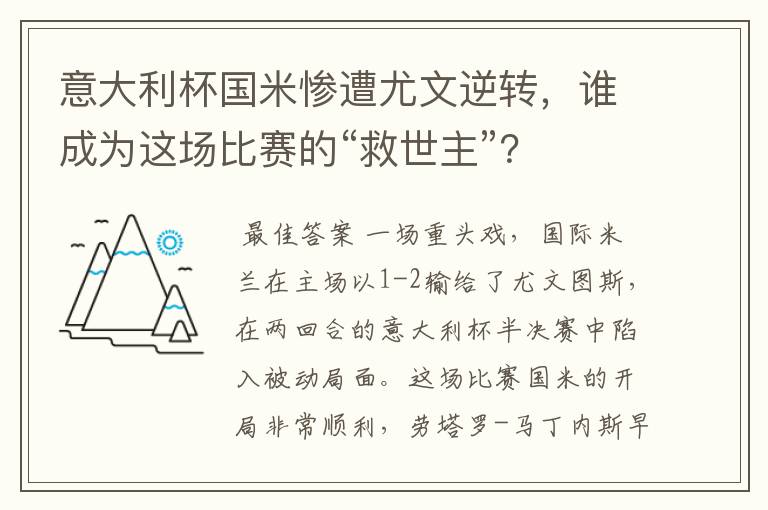 意大利杯国米惨遭尤文逆转，谁成为这场比赛的“救世主”？

最佳答案 一场重头戏，国际米兰在主场以1-2输给了尤文图斯，在两回合的意大利杯半决赛中陷入被动局面。这场比赛国米的开局非常顺利，劳塔罗-马丁内斯早